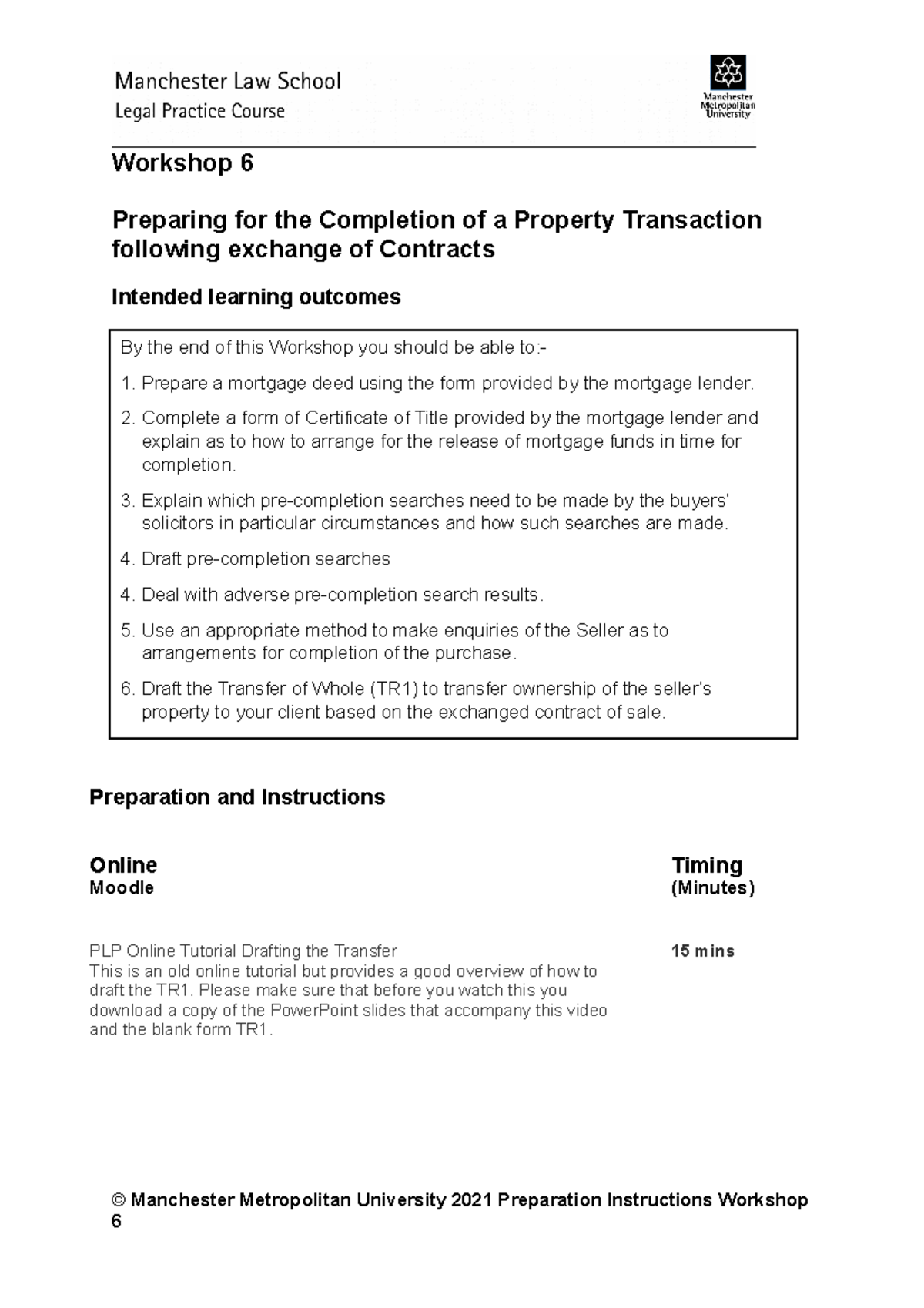 Manchester Law School
Legal Practice Course

Manchester Metropolitan University

Workshop 6

Preparing for the Completion of a Property Transaction following exchange of Contracts

Intended learning outcomes

By the end of this Workshop you should be able to:-

1. Prepare a mortgage deed using the form provided by the mortgage lender.

2. Complete a form of Certificate of Title provided by the mortgage lender and explain as to how to arrange for the release of mortgage funds in time for completion.

3. Explain which pre-completion searches need to be made by the buyers' solicitors in particular circumstances and how such searches are made.

4. Draft pre-completion searches

4. Deal with adverse pre-completion search results.

5. Use an appropriate method to make enquiries of the Seller as to arrangements for completion of the purchase.

6. Draft the Transfer of Whole (TR1) to transfer ownership of the seller's property to your client based on the exchanged contract of sale.

Preparation and Instructions

Online
Moodle

Timing
(Minutes)

PLP Online Tutorial Drafting the Transfer
This is an old online tutorial but provides a good overview of how to draft the TR1. Please make sure that before you watch this you download a copy of the PowerPoint slides that accompany this video and the blank form TR1.

15 mins

© Manchester Metropolitan University 2021 Preparation Instructions Workshop 6